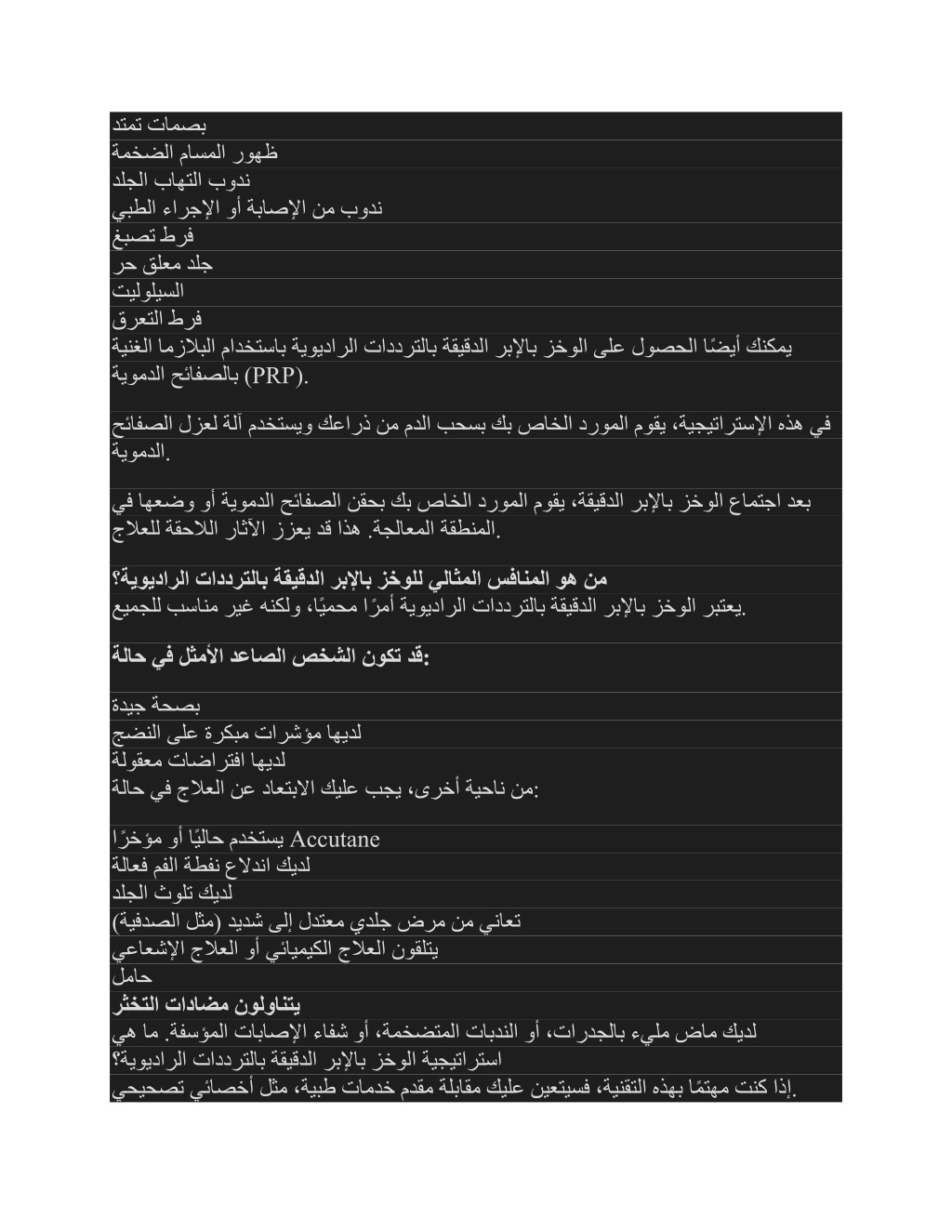 بصمات تمتد
ظهور المسام الضخمة
ندوب التهاب الجلد
ندوب من الإصابة أو الإجراء الطبي
فرط تصبغ
جلد معلق حر
السيلوليت
فرط التعرق
يمكنك أيضًا الحصول على الوخز بالإبر الدقيقة بالترددات الراديوية باستخدام البلازما الغنية بالصفائح الدموية (PRP).

في هذه الإستراتيجية، يقوم المورد الخاص بك بسحب الدم من ذراعك ويستخدم آلة لعزل الصفائح الدموية.

بعد اجتماع الوخز بالإبر الدقيقة، يقوم المورد الخاص بك بحقن الصفائح الدموية أو وضعها في المنطقة المعالجة. هذا قد يعزز الآثار اللاحقة للعلاج.

من هو المنافس المثالي للوخز بالإبر الدقيقة بالترددات الراديوية؟
يعتبر الوخز بالإبر الدقيقة بالترددات الراديوية أمرًا محميًا، ولكنه غير مناسب للجميع.

قد تكون الشخص الصاعد الأمثل في حالة:

بصحة جيدة
لديها مؤشرات مبكرة على النضج
لديها افتراضات معقولة
من ناحية أخرى، يجب عليك الابتعاد عن العلاج في حالة:

يستخدم حاليًا أو مؤخرًا Accutane
لديك اندلاع نفطة الفم فعالة
لديك تلوث الجلد
تعاني من مرض جلدي معتدل إلى شديد (مثل الصدفية)
يتلقون العلاج الكيميائي أو العلاج الإشعاعي
حامل
يتناولون مضادات التخثر
لديك ماض مليء بالجدرات، أو الندبات المتضخمة، أو شفاء الإصابات المؤسفة. ما هي استراتيجية الوخز بالإبر الدقيقة بالترددات الراديوية؟
إذا كنت مهتمًا بهذه التقنية، فسيتعين عليك مقابلة مقدم خدمات طبية، مثل أخصائي تصحيحي.